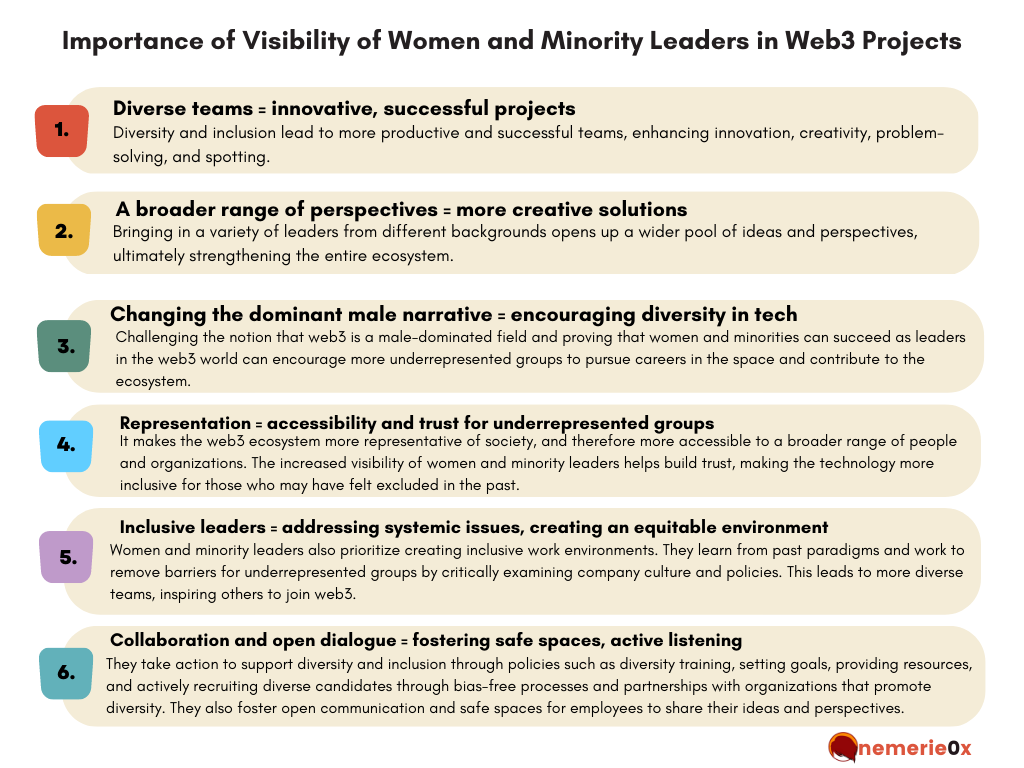 Importance of Visibility of Women and Minority Leaders in Web3 Projects

1.
Diverse teams = innovative, successful projects
Diversity and inclusion lead to more productive and successful teams, enhancing innovation, creativity, problem-solving, and spotting.

2.
A broader range of perspectives = more creative solutions
Bringing in a variety of leaders from different backgrounds opens up a wider pool of ideas and perspectives, ultimately strengthening the entire ecosystem.

3.
Changing the dominant male narrative = encouraging diversity in tech
Challenging the notion that web3 is a male-dominated field and proving that women and minorities can succeed as leaders in the web3 world can encourage more underrepresented groups to pursue careers in the space and contribute to the ecosystem.

4.
Representation = accessibility and trust for underrepresented groups
It makes the web3 ecosystem more representative of society, and therefore more accessible to a broader range of people and organizations. The increased visibility of women and minority leaders helps build trust, making the technology more inclusive for those who may have felt excluded in the past.

5.
Inclusive leaders = addressing systemic issues, creating an equitable environment
Women and minority leaders also prioritize creating inclusive work environments. They learn from past paradigms and work to remove barriers for underrepresented groups by critically examining company culture and policies. This leads to more diverse teams, inspiring others to join web3.

6.
Collaboration and open dialogue = fostering safe spaces, active listening
They take action to support diversity and inclusion through policies such as diversity training, setting goals, providing resources, and actively recruiting diverse candidates through bias-free processes and partnerships with organizations that promote diversity. They also foster open communication and safe spaces for employees to share their ideas and perspectives.

nemerie0x